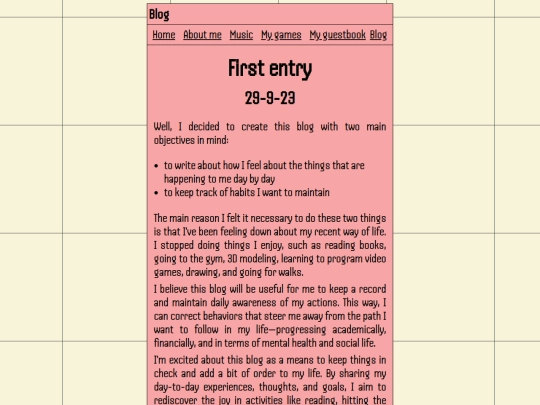 Blog

Home About me Music My games My guestbook Blog

First entry

29-9-23

Well, I decided to create this blog with two main objectives in mind:

- to write about how I feel about the things that are happening to me day by day
- to keep track of habits I want to maintain

The main reason I felt it necessary to do these two things is that I've been feeling down about my recent way of life. I stopped doing things I enjoy, such as reading books, going to the gym, 3D modeling, learning to program video games, drawing, and going for walks.

I believe this blog will be useful for me to keep a record and maintain daily awareness of my actions. This way, I can correct behaviors that steer me away from the path I want to follow in my life—progressing academically, financially, and in terms of mental health and social life.

I'm excited about this blog as a means to keep things in check and add a bit of order to my life. By sharing my day-to-day experiences, thoughts, and goals, I aim to rediscover the joy in activities like reading, hitting the